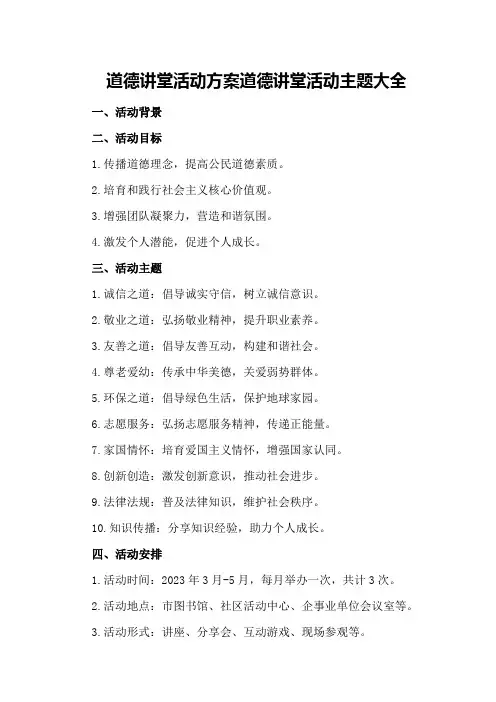 道德讲堂活动方案道德讲堂活动主题大全

一、活动背景

二、活动目标

1.传播道德理念，提高公民道德素质。

2.培育和践行社会主义核心价值观。

3.增强团队凝聚力，营造和谐氛围。

4.激发个人潜能，促进个人成长。

三、活动主题

1.诚信之道：倡导诚实守信，树立诚信意识。

2.敬业之道：弘扬敬业精神，提升职业素养。

3.友善之道：倡导友善互动，构建和谐社会。

4.尊老爱幼：传承中华美德，关爱弱势群体。

5.环保之道：倡导绿色生活，保护地球家园。

6.志愿服务：弘扬志愿服务精神，传递正能量。

7.家国情怀：培育爱国主义情怀，增强国家认同。

8.创新创造：激发创新意识，推动社会进步。

9.法律法规：普及法律知识，维护社会秩序。

10.知识传播：分享知识经验，助力个人成长。

四、活动安排

1.活动时间：2023年3月-5月，每月举办一次，共计3次。

2.活动地点：市图书馆、社区活动中心、企事业单位会议室等。

3.活动形式：讲座、分享会、互动游戏、现场参观等。